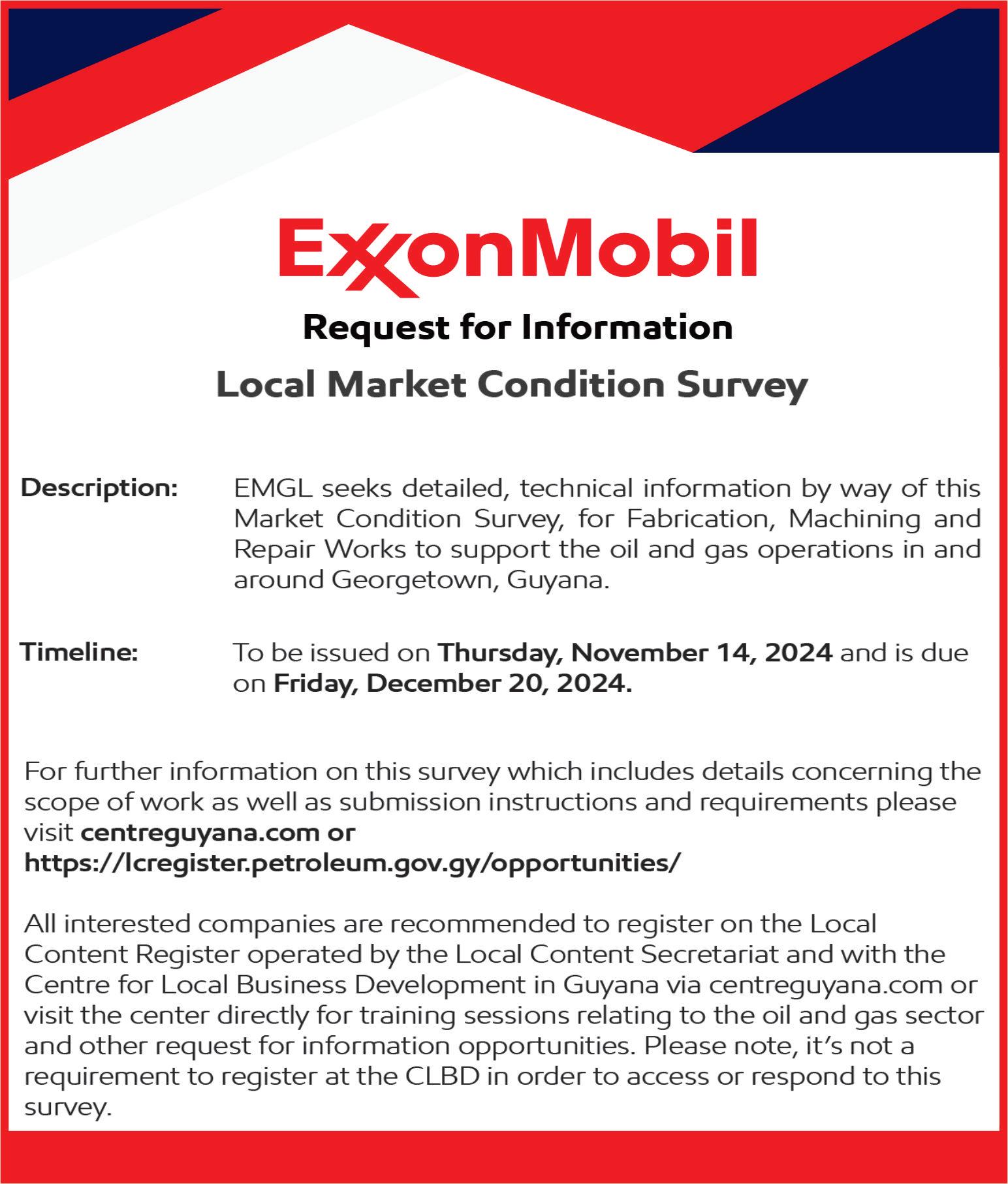 ExxonMobil

Request for Information

Local Market Condition Survey

Description: EMGL seeks detailed, technical information by way of this Market Condition Survey, for Fabrication, Machining and Repair Works to support the oil and gas operations in and around Georgetown, Guyana.

Timeline: To be issued on Thursday, November 14, 2024 and is due on Friday, December 20, 2024.

For further information on this survey which includes details concerning the scope of work as well as submission instructions and requirements please visit centreguyana.com or https://lcregister.petroleum.gov.gy/opportunities/

All interested companies are recommended to register on the Local Content Register operated by the Local Content Secretariat and with the Centre for Local Business Development in Guyana via centreguyana.com or visit the center directly for training sessions relating to the oil and gas sector and other request for information opportunities. Please note, it's not a requirement to register at the CLBD in order to access or respond to this survey.